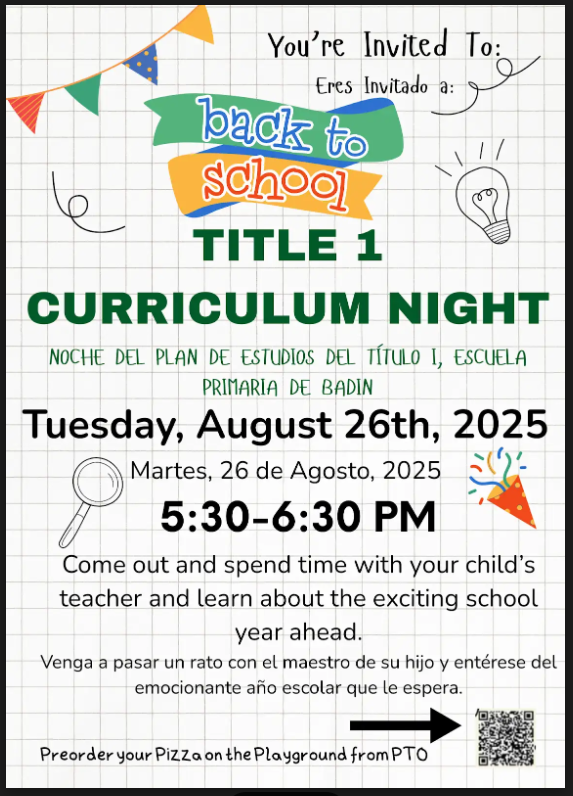 You're Invited To:
Eres Invitado a:

back to school

TITLE 1
CURRICULUM NIGHT

NOCHE DEL PLAN DE ESTUDIOS DEL TÍTULO I, ESCUELA PRIMARIA DE BADIN

Tuesday, August 26th, 2025

Martes, 26 de Agosto, 2025

5:30-6:30 PM

Come out and spend time with your child's teacher and learn about the exciting school year ahead.

Venga a pasar un rato con el maestro de su hijo y entérese del emocionante año escolar que le espera.

Preorder your Pizza on the Playground from PTO